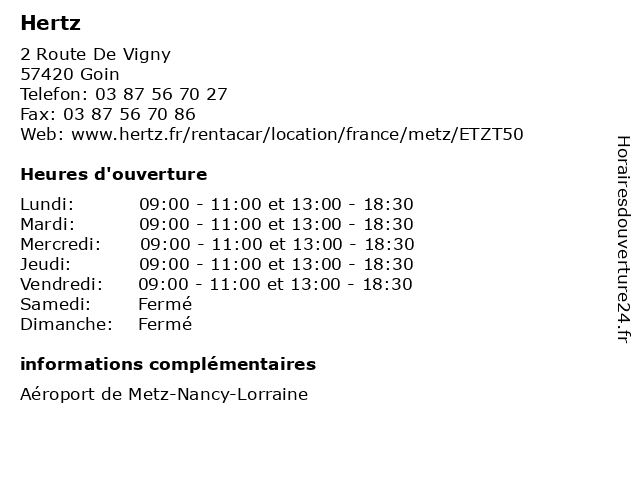 Hertz

2 Route De Vigny
57420 Goin
Telefon: 03 87 56 70 27
Fax: 03 87 56 70 86
Web: www.hertz.fr/rentacar/location/france/metz/ETZT50

Heures d'ouverture

| | |
|---|---|
| Lundi: | 09:00 - 11:00 et 13:00 - 18:30 |
| Mardi: | 09:00 - 11:00 et 13:00 - 18:30 |
| Mercredi: | 09:00 - 11:00 et 13:00 - 18:30 |
| Jeudi: | 09:00 - 11:00 et 13:00 - 18:30 |
| Vendredi: | 09:00 - 11:00 et 13:00 - 18:30 |
| Samedi: | Fermé |
| Dimanche: | Fermé |

informations complémentaires

Aéroport de Metz-Nancy-Lorraine

Horairesdouverture24.fr